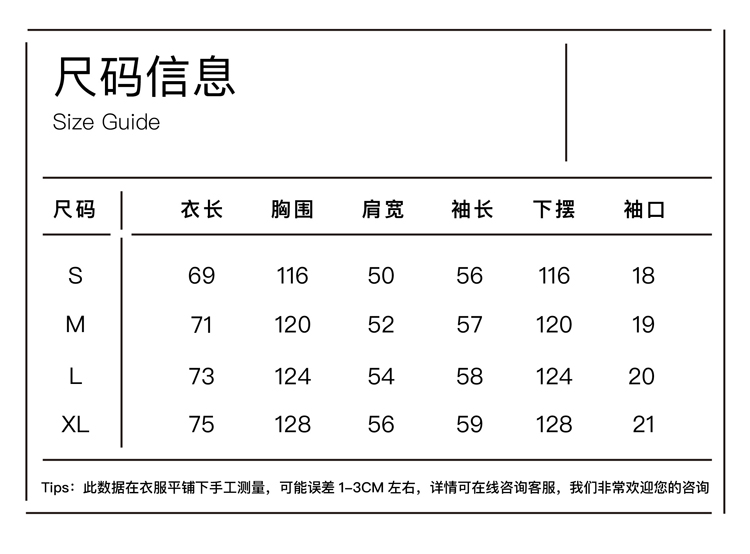 尺码信息
Size Guide

| 尺码 | 衣长 | 胸围 | 肩宽 | 袖长 | 下摆 | 袖口 |
|---|---|---|---|---|---|---|
| S | 69 | 116 | 50 | 56 | 116 | 18 |
| M | 71 | 120 | 52 | 57 | 120 | 19 |
| L | 73 | 124 | 54 | 58 | 124 | 20 |
| XL | 75 | 128 | 56 | 59 | 128 | 21 |

Tips：此数据在衣服平铺下手工测量，可能误差 1-3CM 左右，详情可在线咨询客服，我们非常欢迎您的咨询